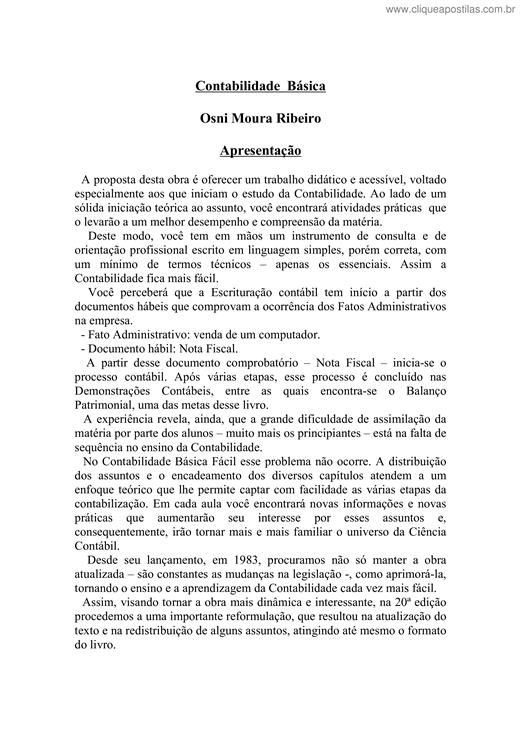 www.cliqueapostilas.com.br

Contabilidade Básica

Osni Moura Ribeiro

Apresentação

A proposta desta obra é oferecer um trabalho didático e acessível, voltado especialmente aos que iniciam o estudo da Contabilidade. Ao lado de um sólida iniciação teórica ao assunto, você encontrará atividades práticas que o levarão a um melhor desempenho e compreensão da matéria.

Deste modo, você tem em mãos um instrumento de consulta e de orientação profissional escrito em linguagem simples, porém correta, com um mínimo de termos técnicos – apenas os essenciais. Assim a Contabilidade fica mais fácil.

Você perceberá que a Escrituração contábil tem início a partir dos documentos hábeis que comprovam a ocorrência dos Fatos Administrativos na empresa.

- Fato Administrativo: venda de um computador.
- Documento hábil: Nota Fiscal.

A partir desse documento comprobatório – Nota Fiscal – inicia-se o processo contábil. Após várias etapas, esse processo é concluído nas Demonstrações Contábeis, entre as quais encontra-se o Balanço Patrimonial, uma das metas desse livro.

A experiência revela, ainda, que a grande dificuldade de assimilação da matéria por parte dos alunos – muito mais os principiantes – está na falta de sequência no ensino da Contabilidade.

No Contabilidade Básica Fácil esse problema não ocorre. A distribuição dos assuntos e o encadeamento dos diversos capítulos atendem a um enfoque teórico que lhe permite captar com facilidade as várias etapas da contabilização. Em cada aula você encontrará novas informações e novas práticas que aumentarão seu interesse por esses assuntos e, consequentemente, irão tornar mais e mais familiar o universo da Ciência Contábil.

Desde seu lançamento, em 1983, procuramos não só manter a obra atualizada – são constantes as mudanças na legislação -, como aprimorá-la, tornando o ensino e a aprendizagem da Contabilidade cada vez mais fácil.

Assim, visando tornar a obra mais dinâmica e interessante, na 20ª edição procedemos a uma importante reformulação, que resultou na atualização do texto e na redistribuição de alguns assuntos, atingindo até mesmo o formato do livro.